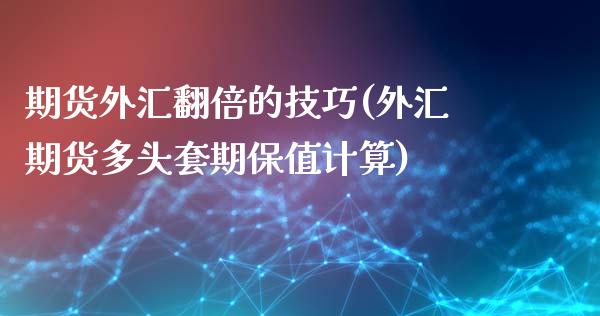 期货外汇翻倍的技巧(外汇期货多头套期保值计算)